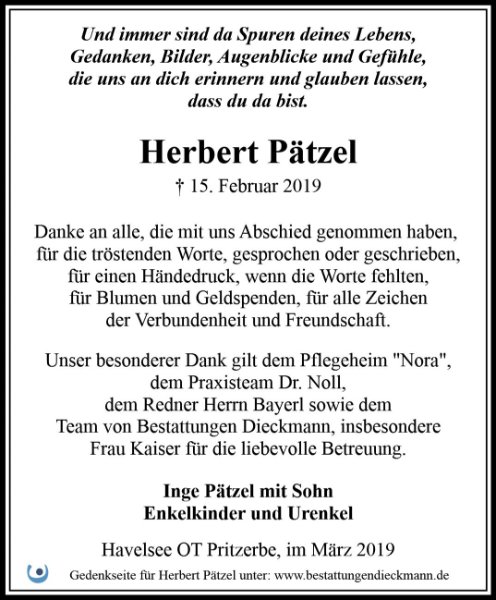 Und immer sind da Spuren deines Lebens,
Gedanken, Bilder, Augenblicke und Gefühle,
die uns an dich erinnern und glauben lassen,
dass du da bist.

Herbert Pätzel

† 15. Februar 2019

Danke an alle, die mit uns Abschied genommen haben,
für die tröstenden Worte, gesprochen oder geschrieben,
für einen Händedruck, wenn die Worte fehlten,
für Blumen und Geldspenden, für alle Zeichen
der Verbundenheit und Freundschaft.

Unser besonderer Dank gilt dem Pflegeheim "Nora",
dem Praxisteam Dr. Noll,
dem Redner Herrn Bayerl sowie dem
Team von Bestattungen Dieckmann, insbesondere
Frau Kaiser für die liebevolle Betreuung.

Inge Pätzel mit Sohn
Enkelkinder und Urenkel

Havelsee OT Pritzerbe, im März 2019

Gedenkseite für Herbert Pätzel unter: www.bestattungendieckmann.de